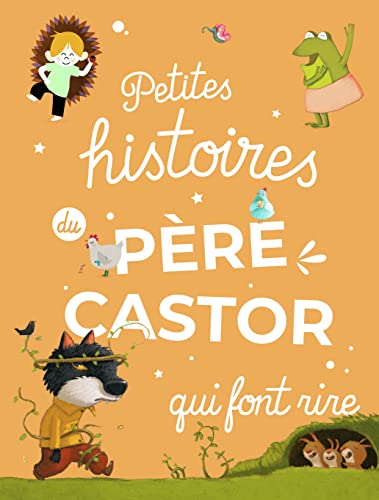 Petites histoires du PÈRE CASTOR qui font rire